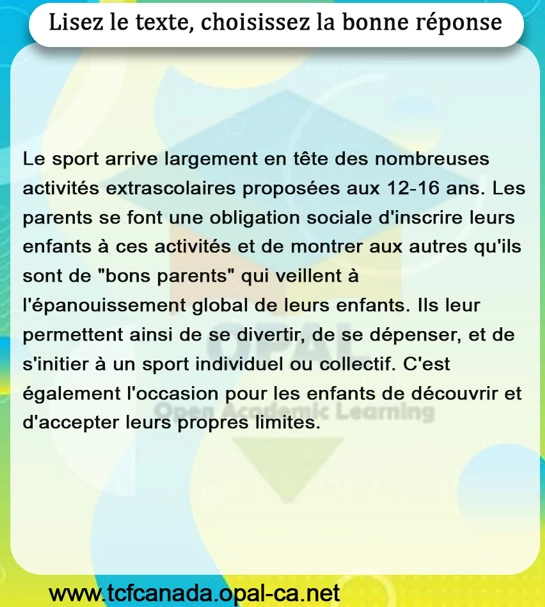 Lisez le texte, choisissez la bonne réponse

Le sport arrive largement en tête des nombreuses activités extrascolaires proposées aux 12-16 ans. Les parents se font une obligation sociale d'inscrire leurs enfants à ces activités et de montrer aux autres qu'ils sont de "bons parents" qui veillent à l'épanouissement global de leurs enfants. Ils leur permettent ainsi de se divertir, de se dépenser, et de s'initier à un sport individuel ou collectif. C'est également l'occasion pour les enfants de découvrir et d'accepter leurs propres limites.

OPAL
Open Academic Learning

www.tcfcanada.opal-ca.net